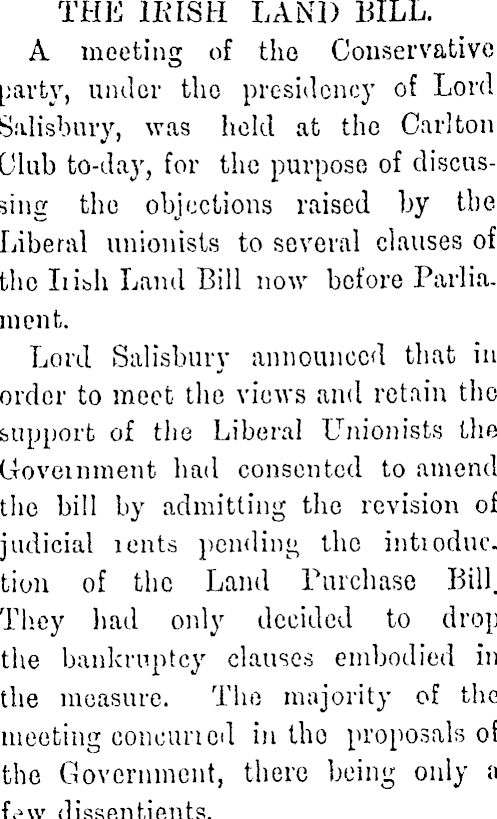 THE IRISH LAND BILL.

A meeting of the Conservative party, under the presidency of Lord Salisbury, was held at the Carlton Club to-day, for the purpose of discussing the objections raised by the Liberal unionists to several clauses of the Irish Land Bill now before Parliament.

Lord Salisbury announced that in order to meet the views and retain the support of the Liberal Unionists the Government had consented to amend the bill by admitting the revision of judicial rents pending the introduction of the Land Purchase Bill. They had only decided to drop the bankruptcy clauses embodied in the measure. The majority of the meeting concurred in the proposals of the Government, there being only a few dissentients.